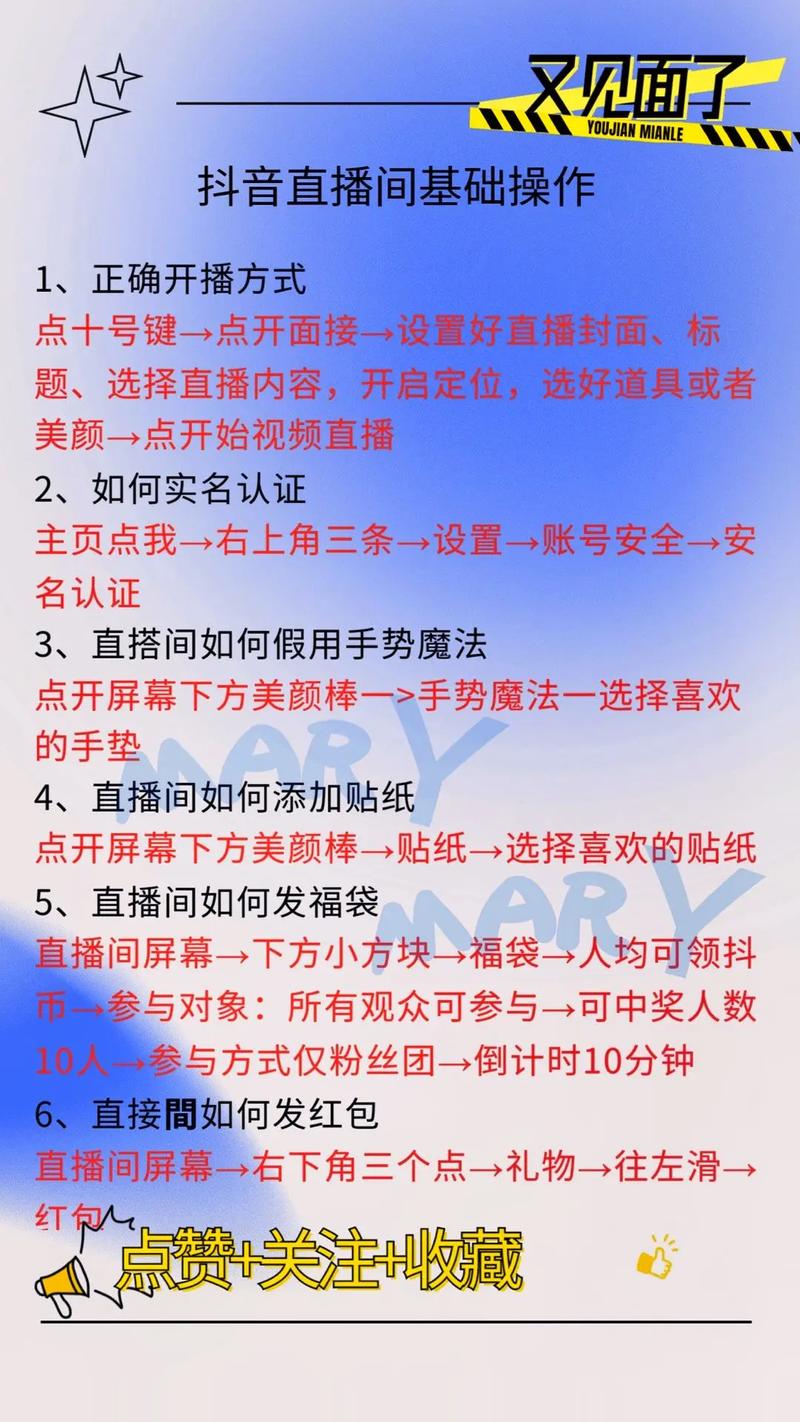 又见面了
YOUJIAN MIANLE

抖音直播间基础操作

1、正确开播方式
点十号键→点开面接→设置好直播封面、标题、选择直播内容，开启定位，选好道具或者美颜→点开始视频直播
2、如何实名认证
主页点我→右上角三条→设置→账号安全→安名认证
3、直搭间如何假用手势魔法
点开屏幕下方美颜棒一>手势魔法一选择喜欢的手垫
4、直播间如何添加贴纸
点开屏幕下方美颜棒→贴纸→选择喜欢的贴纸
5、直播间如何发福袋
直播间屏幕→下方小方块→福袋→人均可领抖币→参与对象：所有观众可参与→可中奖人数10人→参与方式仅粉丝团→倒计时10分钟
6、直接間如何发红包
直播间屏幕→右下角三个点→礼物→往左滑→红包

MARY
MARY

点赞+关注+收藏